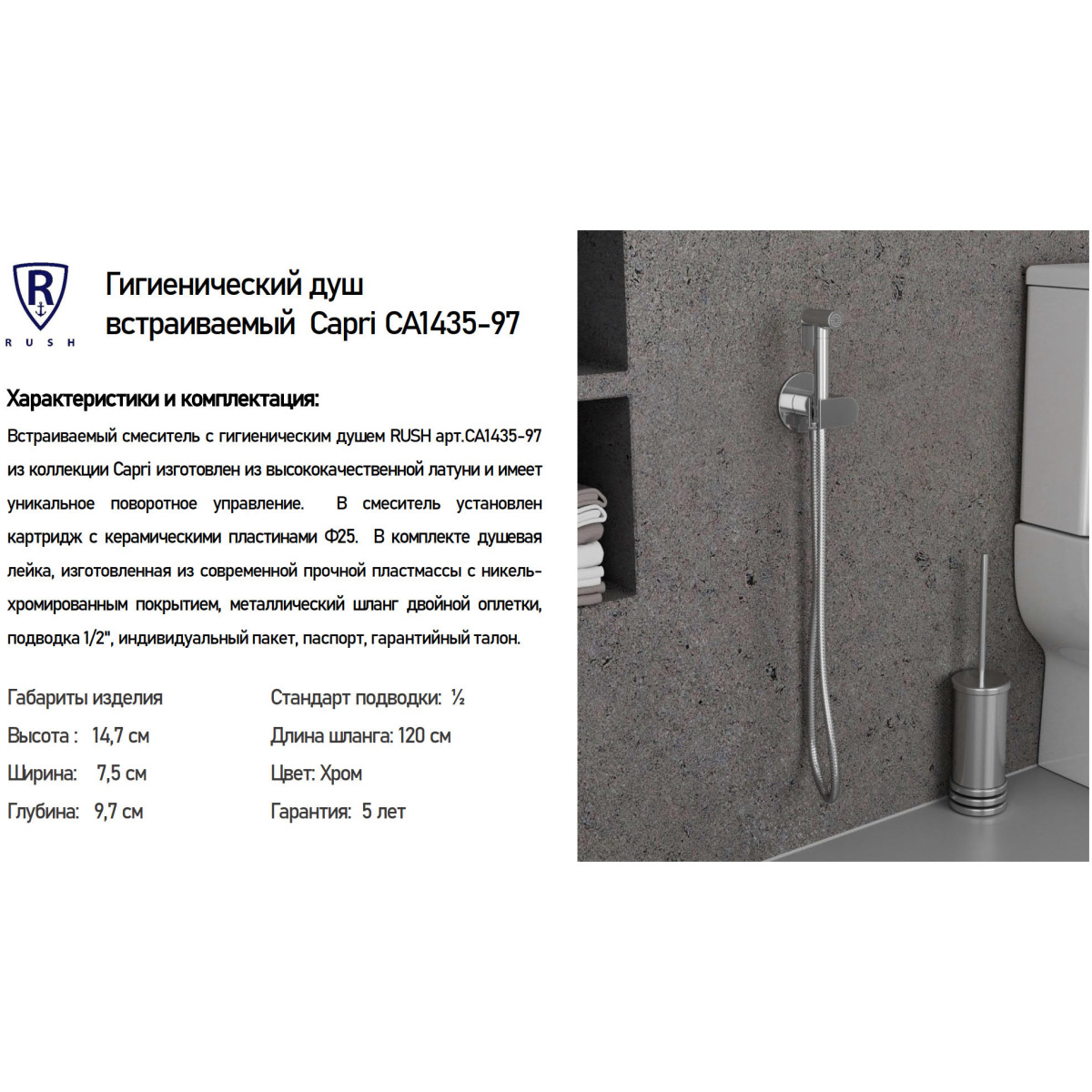 R
RUSH

Гигиенический душ встраиваемый Capri CA1435-97

Характеристики и комплектация:

Встраиваемый смеситель с гигиеническим душем RUSH арт.CA1435-97 из коллекции Capri изготовлен из высококачественной латуни и имеет уникальное поворотное управление. В смеситель установлен картридж с керамическими пластинами Ф25. В комплекте душевая лейка, изготовленная из современной прочной пластмассы с никель-хромированным покрытием, металлический шланг двойной оплетки, подводка 1/2", индивидуальный пакет, паспорт, гарантийный талон.

Габариты изделия

Высота : 14,7 см

Ширина: 7,5 см

Глубина: 9,7 см

Стандарт подводки: ½

Длина шланга: 120 см

Цвет: Хром

Гарантия: 5 лет